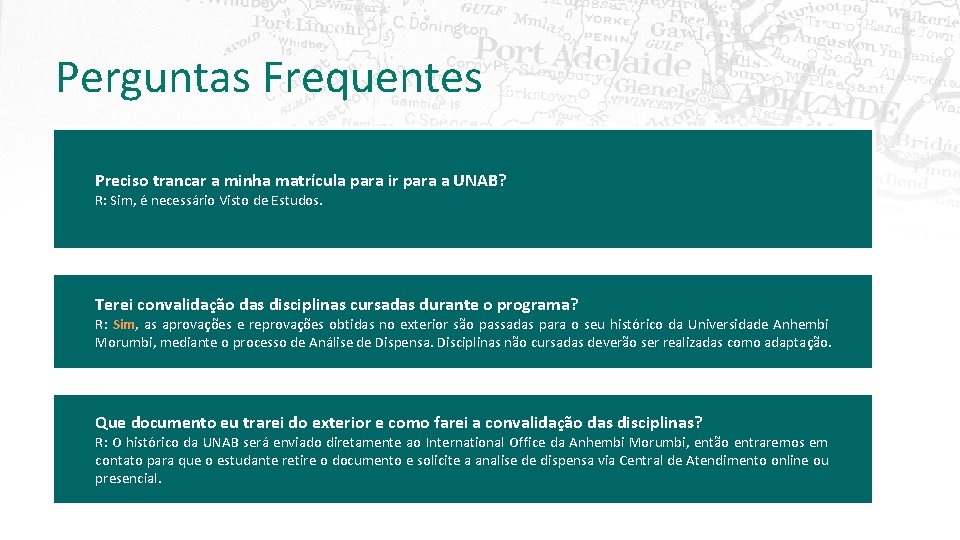 Perguntas Frequentes

Preciso trancar a minha matrícula para ir para a UNAB?
R: Sim, é necessário Visto de Estudos.

Terei convalidação das disciplinas cursadas durante o programa?
R: Sim, as aprovações e reprovações obtidas no exterior são passadas para o seu histórico da Universidade Anhembi Morumbi, mediante o processo de Análise de Dispensa. Disciplinas não cursadas deverão ser realizadas como adaptação.

Que documento eu trarei do exterior e como farei a convalidação das disciplinas?
R: O histórico da UNAB será enviado diretamente ao International Office da Anhembi Morumbi, então entraremos em contato para que o estudante retire o documento e solicite a analise de dispensa via Central de Atendimento online ou presencial.